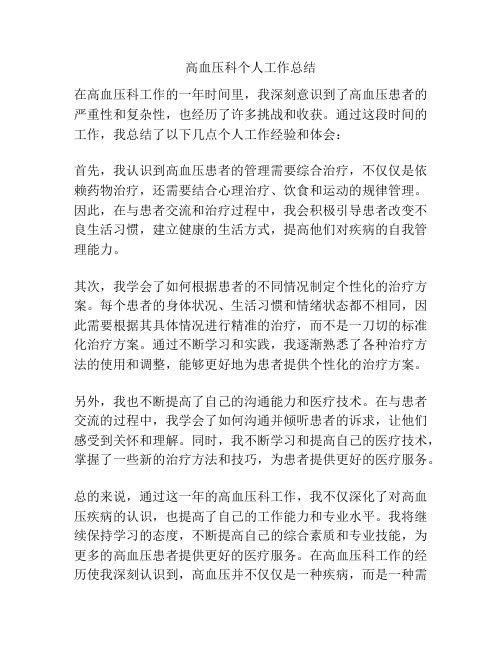 高血压科个人工作总结

在高血压科工作的一年时间里，我深刻意识到了高血压患者的严重性和复杂性，也经历了许多挑战和收获。通过这段时间的工作，我总结了以下几点个人工作经验和体会：

首先，我认识到高血压患者的管理需要综合治疗，不仅仅是依赖药物治疗，还需要结合心理治疗、饮食和运动的规律管理。因此，在与患者交流和治疗过程中，我会积极引导患者改变不良生活习惯，建立健康的生活方式，提高他们对疾病的自我管理能力。

其次，我学会了如何根据患者的不同情况制定个性化的治疗方案。每个患者的身体状况、生活习惯和情绪状态都不相同，因此需要根据其具体情况进行精准的治疗，而不是一刀切的标准化治疗方案。通过不断学习和实践，我逐渐熟悉了各种治疗方法的使用和调整，能够更好地为患者提供个性化的治疗方案。

另外，我也不断提高了自己的沟通能力和医疗技术。在与患者交流的过程中，我学会了如何沟通并倾听患者的诉求，让他们感受到关怀和理解。同时，我不断学习和提高自己的医疗技术，掌握了一些新的治疗方法和技巧，为患者提供更好的医疗服务。

总的来说，通过这一年的高血压科工作，我不仅深化了对高血压疾病的认识，也提高了自己的工作能力和专业水平。我将继续保持学习的态度，不断提高自己的综合素质和专业技能，为更多的高血压患者提供更好的医疗服务。在高血压科工作的经历使我深刻认识到，高血压并不仅仅是一种疾病，而是一种需